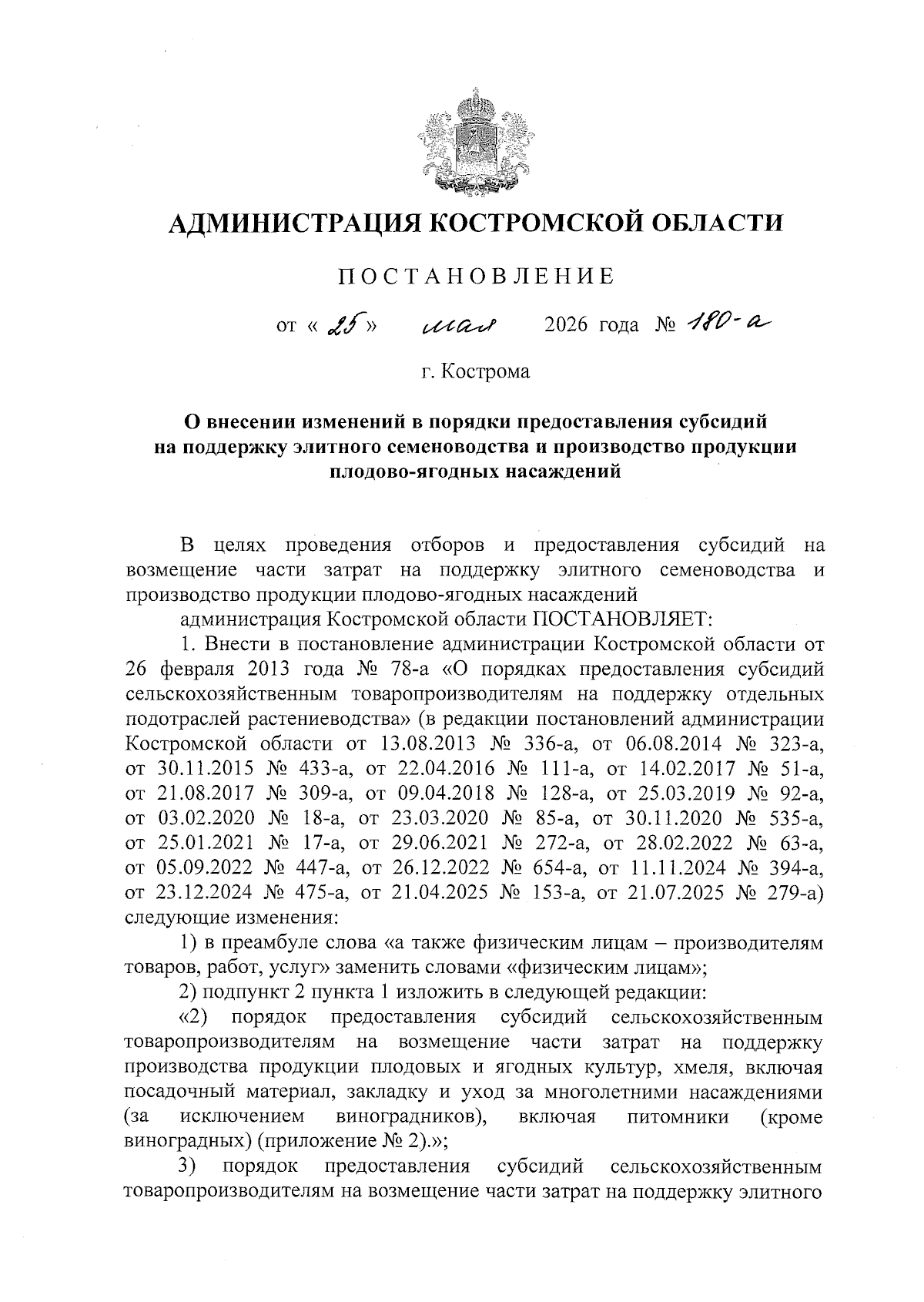 АДМИНИСТРАЦИЯ КОСТРОМСКОЙ ОБЛАСТИ

ПОСТАНОВЛЕНИЕ

от « 25 » мая 2026 года № 180-а

г. Кострома

О внесении изменений в порядки предоставления субсидий на поддержку элитного семеноводства и производство продукции плодово-ягодных насаждений

В целях проведения отборов и предоставления субсидий на возмещение части затрат на поддержку элитного семеноводства и производство продукции плодово-ягодных насаждений

администрация Костромской области ПОСТАНОВЛЯЕТ:

1. Внести в постановление администрации Костромской области от 26 февраля 2013 года № 78-а «О порядках предоставления субсидий сельскохозяйственным товаропроизводителям на поддержку отдельных подотраслей растениеводства» (в редакции постановлений администрации Костромской области от 13.08.2013 № 336-а, от 06.08.2014 № 323-а, от 30.11.2015 № 433-а, от 22.04.2016 № 111-а, от 14.02.2017 № 51-а, от 21.08.2017 № 309-а, от 09.04.2018 № 128-а, от 25.03.2019 № 92-а, от 03.02.2020 № 18-а, от 23.03.2020 № 85-а, от 30.11.2020 № 535-а, от 25.01.2021 № 17-а, от 29.06.2021 № 272-а, от 28.02.2022 № 63-а, от 05.09.2022 № 447-а, от 26.12.2022 № 654-а, от 11.11.2024 № 394-а, от 23.12.2024 № 475-а, от 21.04.2025 № 153-а, от 21.07.2025 № 279-а) следующие изменения:

1) в преамбуле слова «а также физическим лицам – производителям товаров, работ, услуг» заменить словами «физическим лицам»;

2) подпункт 2 пункта 1 изложить в следующей редакции:

«2) порядок предоставления субсидий сельскохозяйственным товаропроизводителям на возмещение части затрат на поддержку производства продукции плодовых и ягодных культур, хмеля, включая посадочный материал, закладку и уход за многолетними насаждениями (за исключением виноградников), включая питомники (кроме виноградных) (приложение № 2).»;

3) порядок предоставления субсидий сельскохозяйственным товаропроизводителям на возмещение части затрат на поддержку элитного